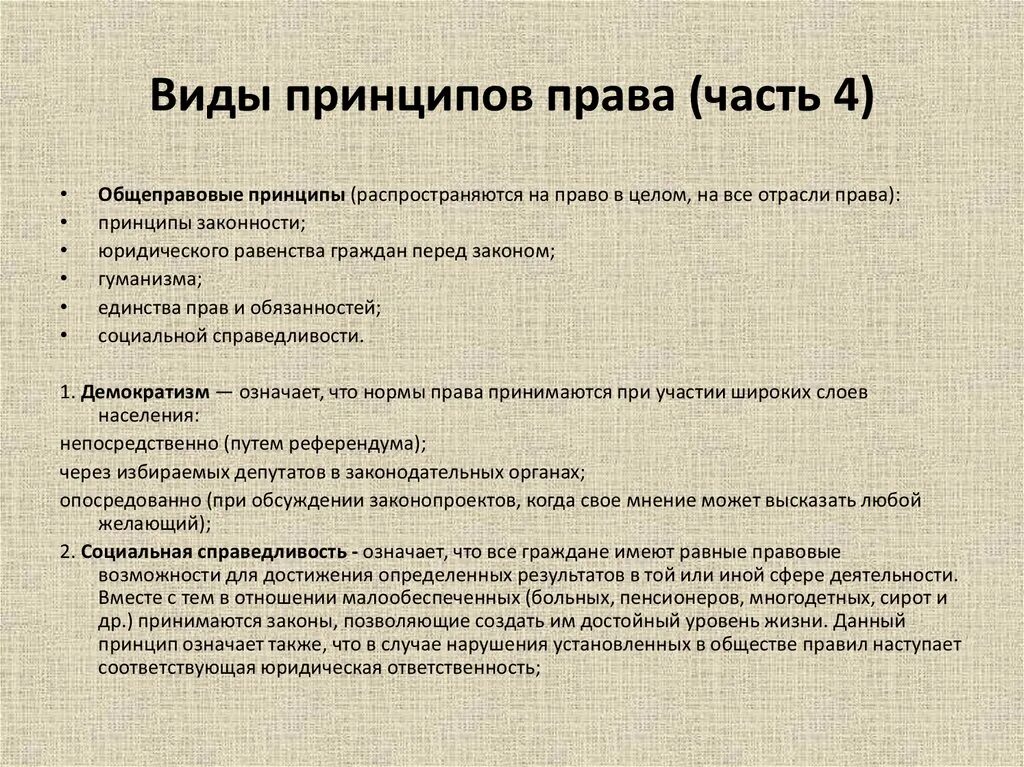 Виды принципов права (часть 4)

• Общеправовые принципы (распространяются на право в целом, на все отрасли права):
• принципы законности;
• юридического равенства граждан перед законом;
• гуманизма;
• единства прав и обязанностей;
• социальной справедливости.

1. Демократизм — означает, что нормы права принимаются при участии широких слоев населения:
непосредственно (путем референдума);
через избираемых депутатов в законодательных органах;
опосредованно (при обсуждении законопроектов, когда свое мнение может высказать любой желающий);
2. Социальная справедливость - означает, что все граждане имеют равные правовые возможности для достижения определенных результатов в той или иной сфере деятельности. Вместе с тем в отношении малообеспеченных (больных, пенсионеров, многодетных, сирот и др.) принимаются законы, позволяющие создать им достойный уровень жизни. Данный принцип означает также, что в случае нарушения установленных в обществе правил наступает соответствующая юридическая ответственность;